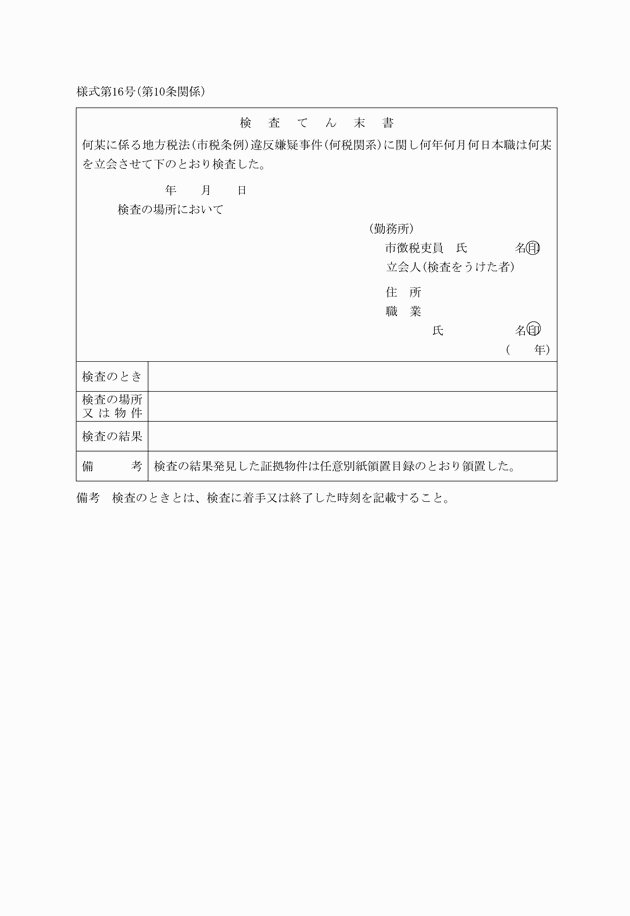 様式第16号(第10条関係)

検　査　て　ん　末　書

何某に係る地方税法(市税条例)違反嫌疑事件(何税関系)に関し何年何月何日本職は何某を立会させて下のとおり検査した。

年　月　日

検査の場所において

(勤務所)

市徴税吏員　氏　名㊞

立会人(検査をうけた者)

住　所

職　業

氏　名㊞

(　年)

| 検査のとき | |
|---|---|
| 検査の場所又は物件 | |
| 検査の結果 | |
| 備　考 | 検査の結果発見した証拠物件は任意別紙領置目録のとおり領置した。 |

備考　検査のときとは、検査に着手又は終了した時刻を記載すること。